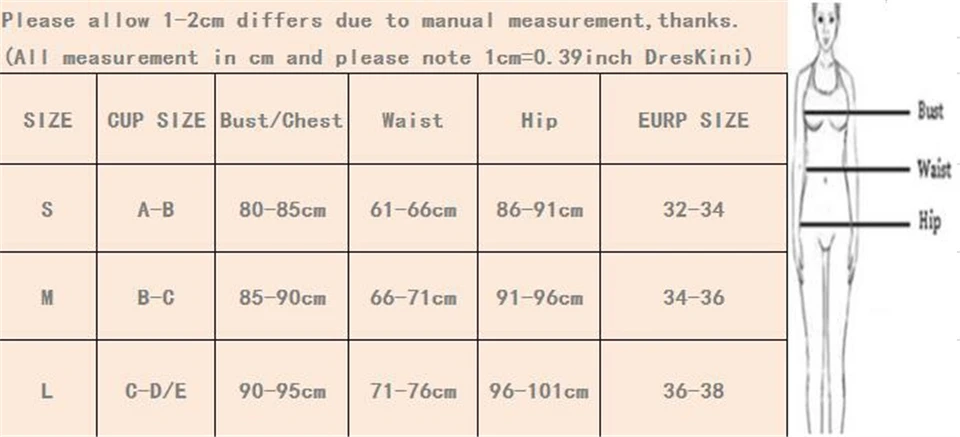 Please allow 1-2cm differs due to manual measurement,thanks.
(All measurement in cm and please note 1cm=0.39inch DresKini)

| SIZE | CUP SIZE | Bust/Chest | Waist | Hip | EURP SIZE |
|---|---|---|---|---|---|
| S | A-B | 80-85cm | 61-66cm | 86-91cm | 32-34 |
| M | B-C | 85-90cm | 66-71cm | 91-96cm | 34-36 |
| L | C-D/E | 90-95cm | 71-76cm | 96-101cm | 36-38 |

Bust
Waist
Hip